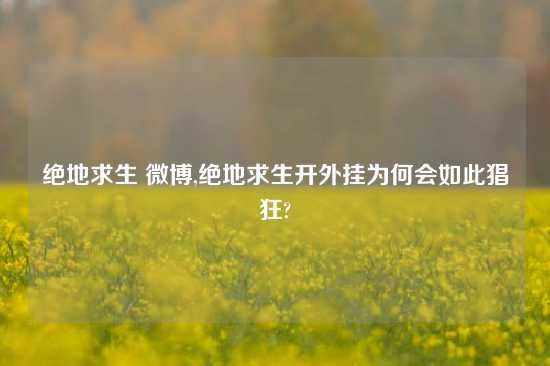 绝地求生 微博,绝地求生开外挂为何会如此猖狂?